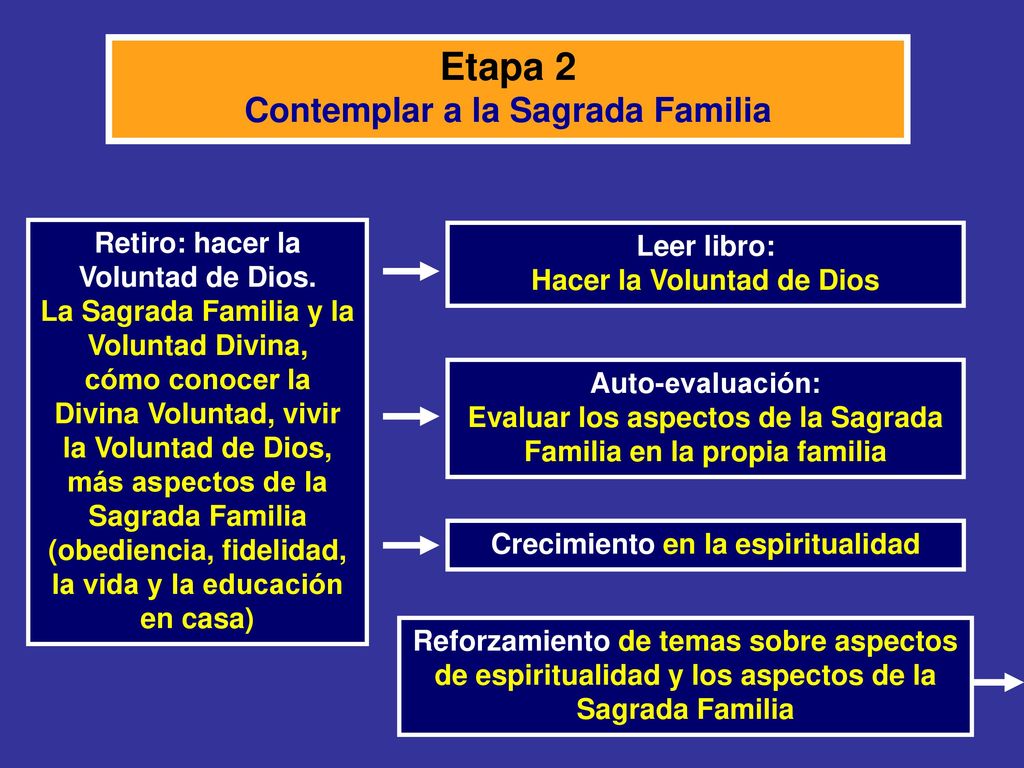 Etapa 2
Contemplar a la Sagrada Familia

Retiro: hacer la Voluntad de Dios.
La Sagrada Familia y la Voluntad Divina, cómo conocer la Divina Voluntad, vivir la Voluntad de Dios, más aspectos de la Sagrada Familia (obediencia, fidelidad, la vida y la educación en casa)

Leer libro:
Hacer la Voluntad de Dios

Auto-evaluación:
Evaluar los aspectos de la Sagrada Familia en la propia familia

Crecimiento en la espiritualidad

Reforzamiento de temas sobre aspectos de espiritualidad y los aspectos de la Sagrada Familia